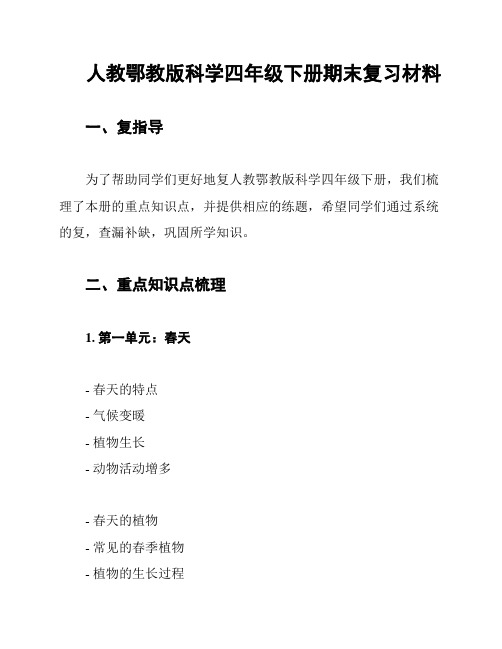 人教鄂教版科学四年级下册期末复习材料

一、复指导

为了帮助同学们更好地复人教鄂教版科学四年级下册，我们梳理了本册的重点知识点，并提供相应的练题，希望同学们通过系统的复，查漏补缺，巩固所学知识。

二、重点知识点梳理

1. 第一单元：春天

- 春天的特点
- 气候变暖
- 植物生长
- 动物活动增多

- 春天的植物
- 常见的春季植物
- 植物的生长过程